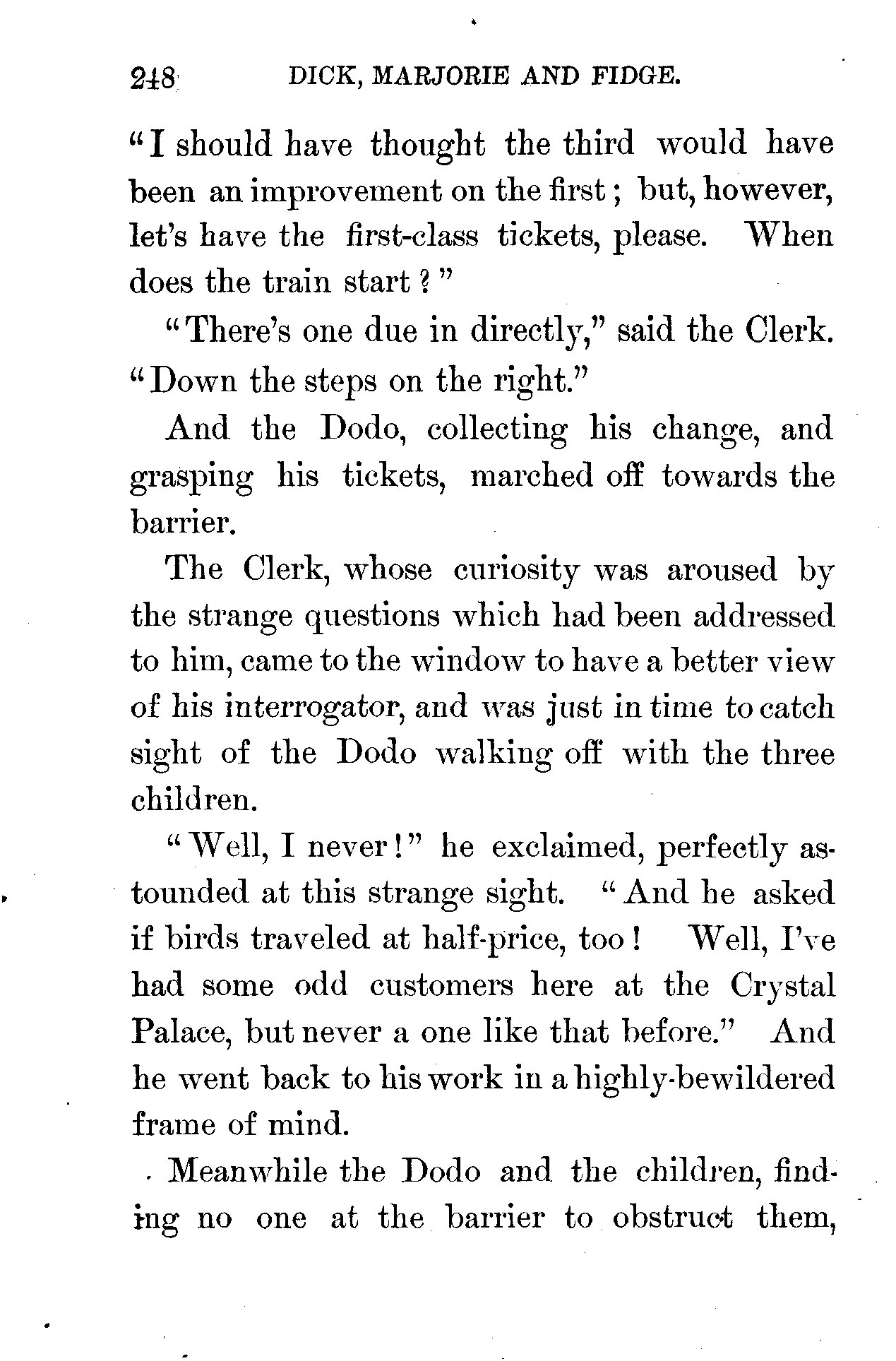 248 DICK, MARJORIE AND FIDGE.

"I should have thought the third would have been an improvement on the first; but, however, let's have the first-class tickets, please. When does the train start?"

"There's one due in directly," said the Clerk. "Down the steps on the right."

And the Dodo, collecting his change, and grasping his tickets, marched off towards the barrier.

The Clerk, whose curiosity was aroused by the strange questions which had been addressed to him, came to the window to have a better view of his interrogator, and was just in time to catch sight of the Dodo walking off with the three children.

"Well, I never!" he exclaimed, perfectly astounded at this strange sight. "And he asked if birds traveled at half-price, too! Well, I've had some odd customers here at the Crystal Palace, but never a one like that before." And he went back to his work in a highly-bewildered frame of mind.

Meanwhile the Dodo and the children, finding no one at the barrier to obstruct them,